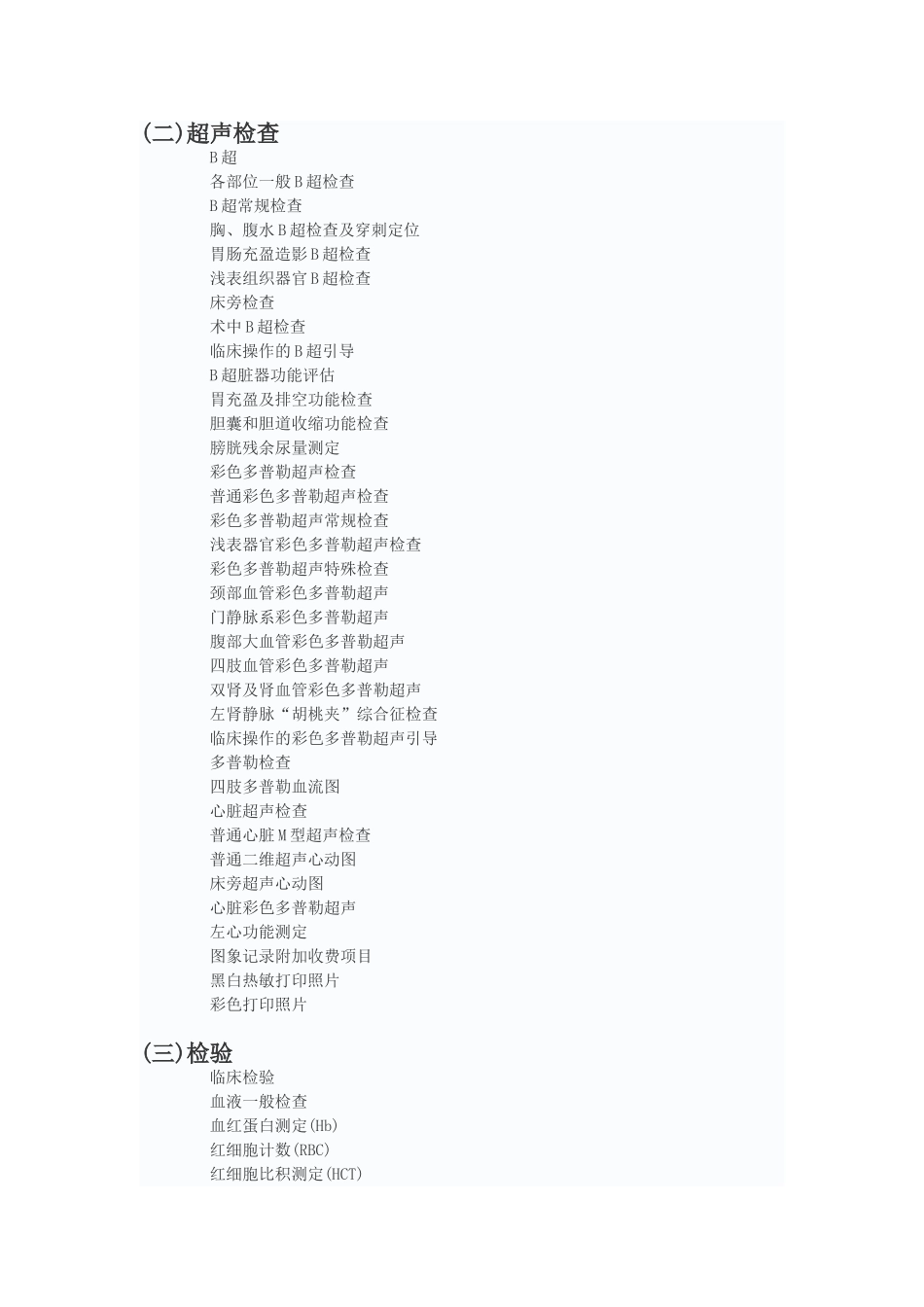 (二)超声检查

B超

各部位一般B超检查

B超常规检查

胸、腹水B超检查及穿刺定位

胃肠充盈造影B超检查

浅表组织器官B超检查

床旁检查

术中B超检查

临床操作的B超引导

B超脏器功能评估

胃充盈及排空功能检查

胆囊和胆道收缩功能检查

膀胱残余尿量测定

彩色多普勒超声检查

普通彩色多普勒超声检查

彩色多普勒超声常规检查

浅表器官彩色多普勒超声检查

彩色多普勒超声特殊检查

颈部血管彩色多普勒超声

门静脉系彩色多普勒超声

腹部大血管彩色多普勒超声

四肢血管彩色多普勒超声

双肾及肾血管彩色多普勒超声

左肾静脉“胡桃夹”综合征检查

临床操作的彩色多普勒超声引导

多普勒检查

四肢多普勒血流图

心脏超声检查

普通心脏M型超声检查

普通二维超声心动图

床旁超声心动图

心脏彩色多普勒超声

左心功能测定

图象记录附加收费项目

黑白热敏打印照片

彩色打印照片

(三)检验

临床检验

血液一般检查

血红蛋白测定(Hb)

红细胞计数(RBC)

红细胞比积测定(HCT)